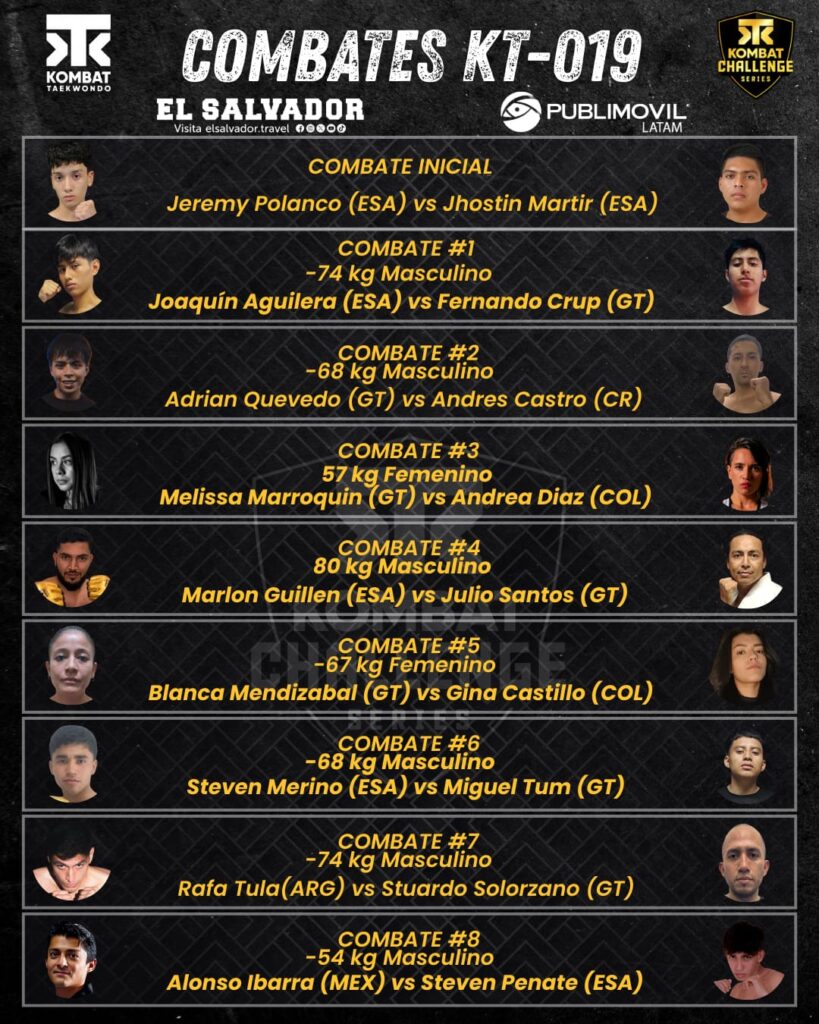 KOMBAT TAEKWONDO

COMBATES KT-019

KOMBAT CHALLENGE SERIES

EL SALVADOR
Visita elsalvador.travel

PUBLIMOVIL LATAM

COMBATE INICIAL
Jeremy Polanco (ESA) vs Jhostin Martir (ESA)

COMBATE #1
-74 kg Masculino
Joaquín Aguilera (ESA) vs Fernando Crup (GT)

COMBATE #2
-68 kg Masculino
Adrian Quevedo (GT) vs Andres Castro (CR)

COMBATE #3
57 kg Femenino
Melissa Marroquin (GT) vs Andrea Diaz (COL)

COMBATE #4
80 kg Masculino
Marlon Guillen (ESA) vs Julio Santos (GT)

COMBATE #5
-67 kg Femenino
Blanca Mendizabal (GT) vs Gina Castillo (COL)

COMBATE #6
-68 kg Masculino
Steven Merino (ESA) vs Miguel Tum (GT)

COMBATE #7
-74 kg Masculino
Rafa Tula(ARG) vs Stuardo Solorzano (GT)

COMBATE #8
-54 kg Masculino
Alonso Ibarra (MEX) vs Steven Penate (ESA)

KOMBAT CHALLENGE SERIES